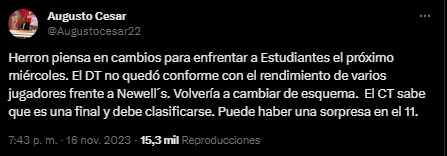 Augusto Cesar
@Augustocesar22

Herron piensa en cambios para enfrentar a Estudiantes el próximo miércoles. El DT no quedó conforme con el rendimiento de varios jugadores frente a Newell´s. Volvería a cambiar de esquema. El CT sabe que es una final y debe clasificarse. Puede haber una sorpresa en el 11.

7:43 p. m. · 16 nov. 2023 · 15,3 mil Reproducciones